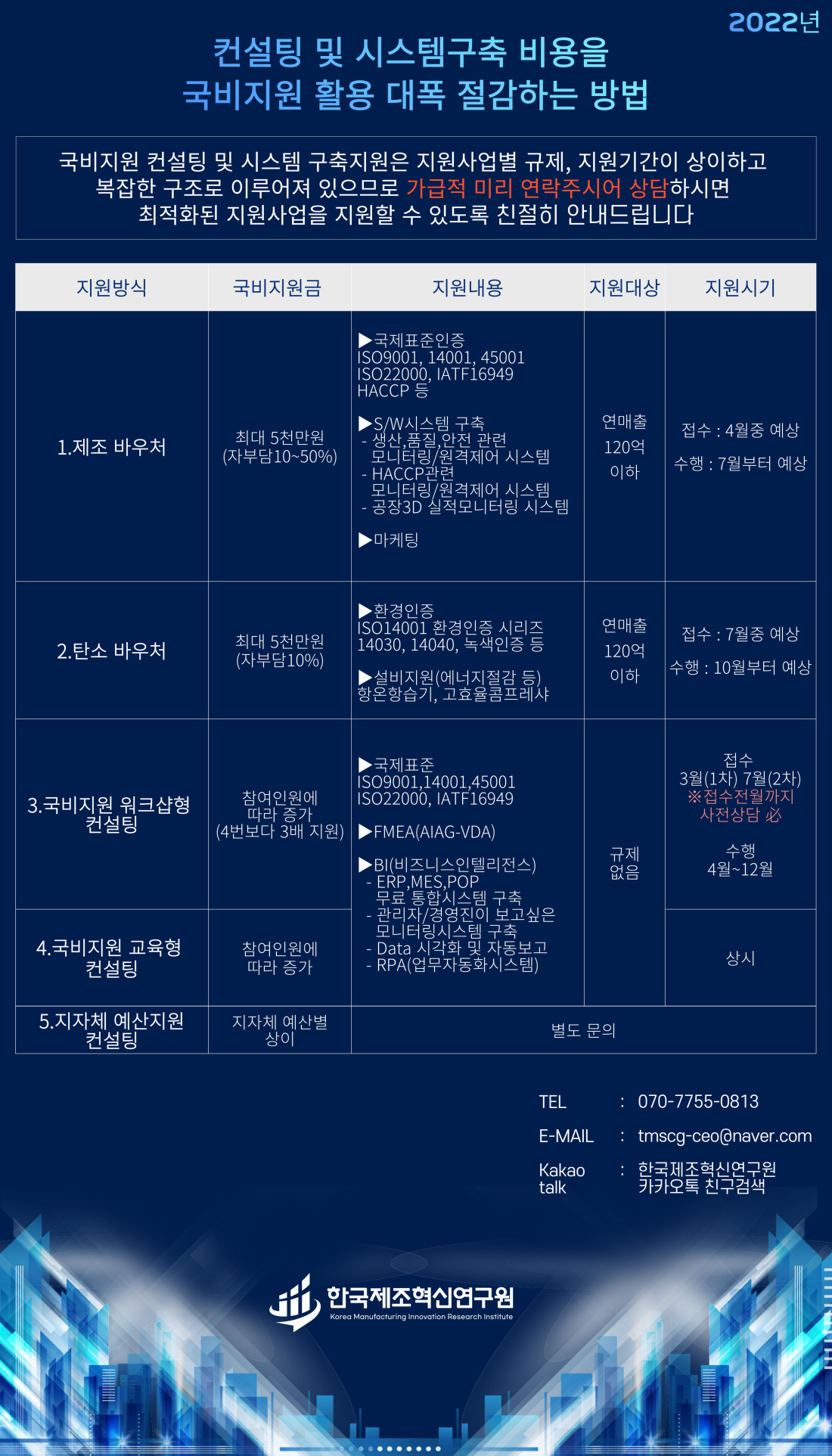 2022년

컨설팅 및 시스템구축 비용을
국비지원 활용 대폭 절감하는 방법

국비지원 컨설팅 및 시스템 구축지원은 지원사업별 규제, 지원기간이 상이하고 복잡한 구조로 이루어져 있으므로 가급적 미리 연락주시어 상담하시면 최적화된 지원사업을 지원할 수 있도록 친절히 안내드립니다

| 지원방식 | 국비지원금 | 지원내용 | 지원대상 | 지원시기 |
|---|---|---|---|---|
| 1.제조 바우처 | 최대 5천만원 (자부담10~50%) | ▶국제표준인증 ISO9001, 14001, 45001 ISO22000, IATF16949 HACCP 등 ▶S/W시스템 구축 - 생산,품질,안전 관련 모니터링/원격제어 시스템 - HACCP관련 모니터링/원격제어 시스템 - 공장3D 실적모니터링 시스템 ▶마케팅 | 연매출 120억 이하 | 접수 : 4월중 예상 수행 : 7월부터 예상 |
| 2.탄소 바우처 | 최대 5천만원 (자부담10%) | ▶환경인증 ISO14001 환경인증 시리즈 14030, 14040, 녹색인증 등 ▶설비지원(에너지절감 등) 항온항습기, 고효율콤프레샤 | 연매출 120억 이하 | 접수 : 7월중 예상 수행 : 10월부터 예상 |
| 3.국비지원 워크샵형 컨설팅 | 참여인원에 따라 증가 (4번보다 3배 지원) | ▶국제표준 ISO9001,14001,45001 ISO22000, IATF16949 ▶FMEA(AIAG-VDA) ▶BI(비즈니스인텔리전스) - ERP,MES,POP 무료 통합시스템 구축 - 관리자/경영진이 보고싶은 모니터링시스템 구축 - Data 시각화 및 자동보고 - RPA(업무자동화시스템) | 규제 없음 | 접수 3월(1차) 7월(2차) ※접수전월까지 사전상담 必 수행 4월~12월 |
| 4.국비지원 교육형 컨설팅 | 참여인원에 따라 증가 | | | 상시 |
| 5.지자체 예산지원 컨설팅 | 지자체 예산별 상이 | 별도 문의 | | |

TEL : 070-7755-0813
E-MAIL : tmscg-ceo@naver.com
Kakao talk : 한국제조혁신연구원 카카오톡 친구검색

한국제조혁신연구원
Korea Manufacturing Innovation Research Institute